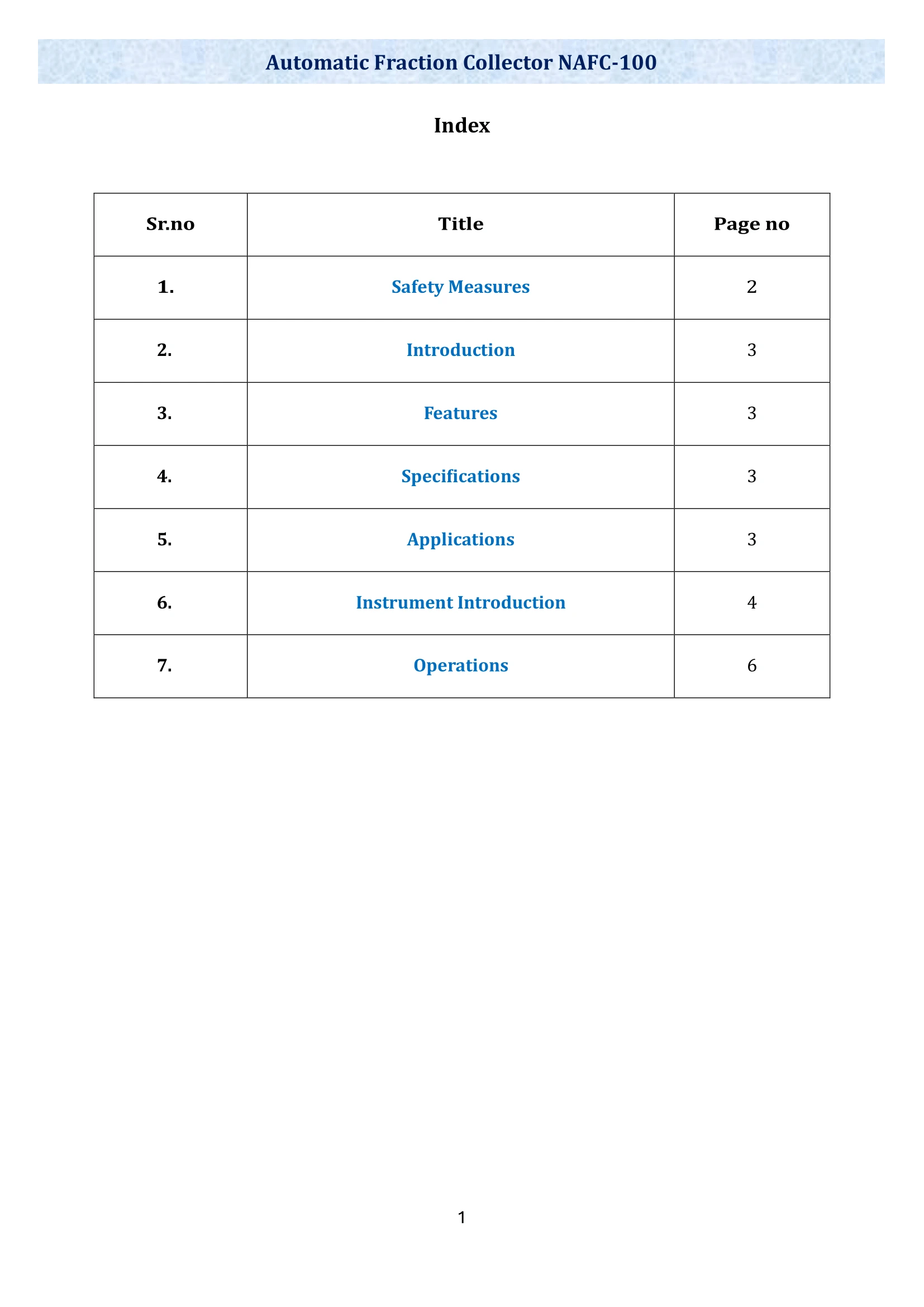 Automatic Fraction Collector NAFC-100

Index

| Sr.no | Title | Page no |
|---|---|---|
| 1. | Safety Measures | 2 |
| 2. | Introduction | 3 |
| 3. | Features | 3 |
| 4. | Specifications | 3 |
| 5. | Applications | 3 |
| 6. | Instrument Introduction | 4 |
| 7. | Operations | 6 |

1